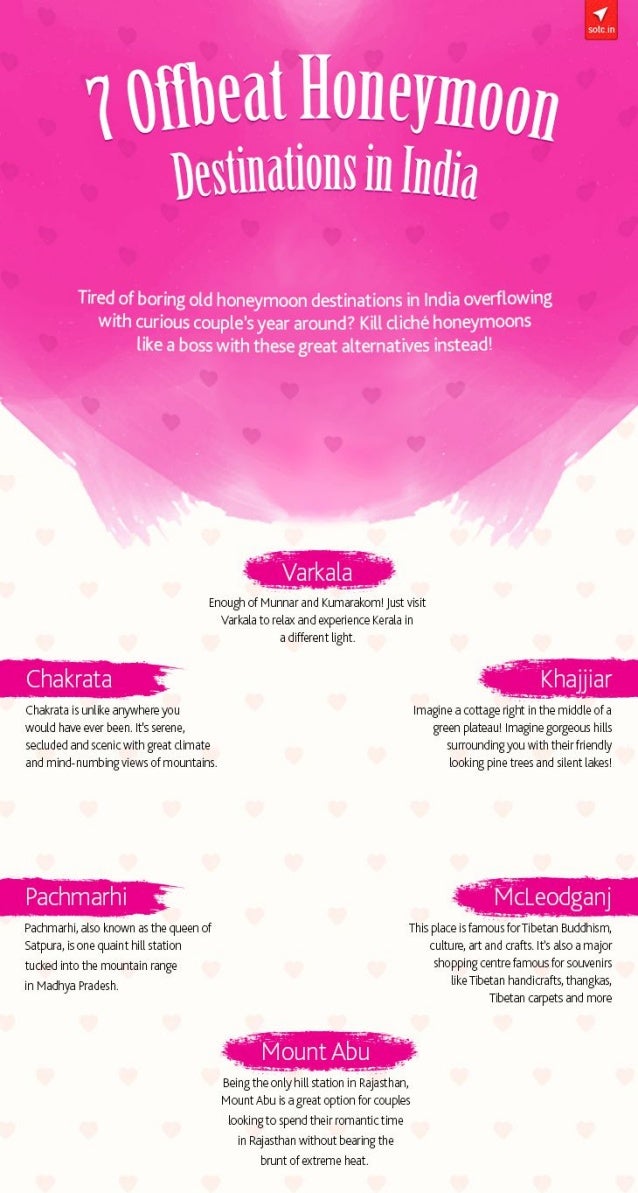 sotc.in

7 Offbeat Honeymoon Destinations in India

Tired of boring old honeymoon destinations in India overflowing with curious couple's year around? Kill cliché honeymoons like a boss with these great alternatives instead!

Varkala

Enough of Munnar and Kumarakom! Just visit Varkala to relax and experience Kerala in a different light.

Chakrata

Chakrata is unlike anywhere you would have ever been. It's serene, secluded and scenic with great climate and mind-numbing views of mountains.

Khajjiar

Imagine a cottage right in the middle of a green plateau! Imagine gorgeous hills surrounding you with their friendly looking pine trees and silent lakes!

Pachmarhi

Pachmarhi, also known as the queen of Satpura, is one quaint hill station tucked into the mountain range in Madhya Pradesh.

McLeodganj

This place is famous for Tibetan Buddhism, culture, art and crafts. It's also a major shopping centre famous for souvenirs like Tibetan handicrafts, thangkas, Tibetan carpets and more

Mount Abu

Being the only hill station in Rajasthan, Mount Abu is a great option for couples looking to spend their romantic time in Rajasthan without bearing the brunt of extreme heat.